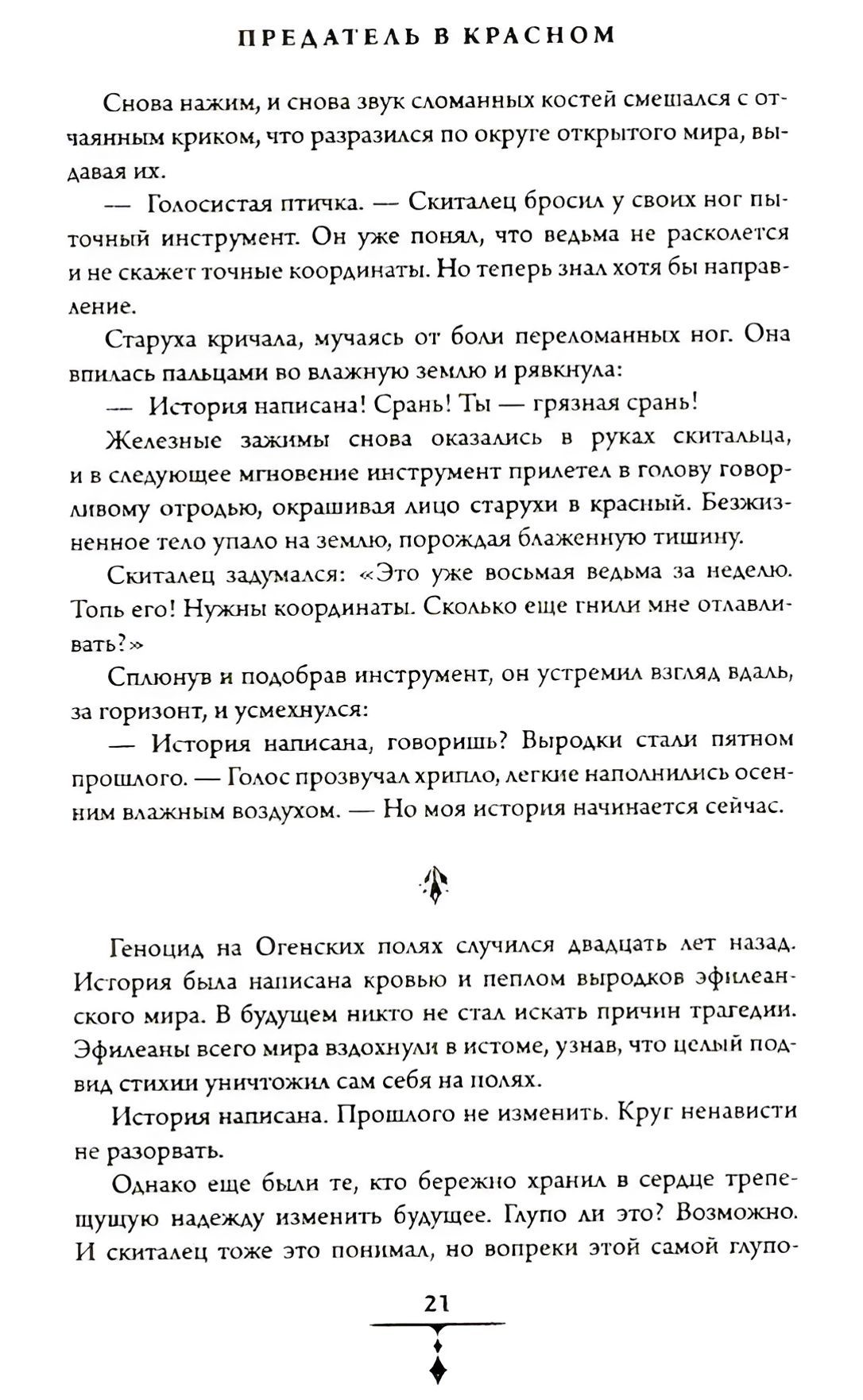 ПРЕДАТЕЛЬ В КРАСНОМ

Снова нажим, и снова звук сломанных костей смешался с отчаянным криком, что разразился по округе открытого мира, выдавая их.

— Голосистая птичка. — Скиталец бросил у своих ног пыточный инструмент. Он уже понял, что ведьма не расколется и не скажет точные координаты. Но теперь знал хотя бы направление.

Старуха кричала, мучаясь от боли переломанных ног. Она впилась пальцами во влажную землю и рявкнула:

— История написана! Срань! Ты — грязная срань!

Железные зажимы снова оказались в руках скитальца, и в следующее мгновение инструмент прилетел в голову говорливому отродью, окрашивая лицо старухи в красный. Безжизненное тело упало на землю, порождая блаженную тишину.

Скиталец задумался: «Это уже восьмая ведьма за неделю. Топь его! Нужны координаты. Сколько еще гнили мне отлавливать?»

Сплюнув и подобрав инструмент, он устремил взгляд вдаль, за горизонт, и усмехнулся:

— История написана, говоришь? Выродки стали пятном прошлого. — Голос прозвучал хрипло, легкие наполнились осенним влажным воздухом. — Но моя история начинается сейчас.

Геноцид на Огенских полях случился двадцать лет назад. История была написана кровью и пеплом выродков эфилеанского мира. В будущем никто не стал искать причин трагедии. Эфилеаны всего мира вздохнули в истоме, узнав, что целый подвид стихии уничтожил сам себя на полях.

История написана. Прошлого не изменить. Круг ненависти не разорвать.

Однако еще были те, кто бережно хранил в сердце трепещущую надежду изменить будущее. Глупо ли это? Возможно. И скиталец тоже это понимал, но вопреки этой самой глупо-

21